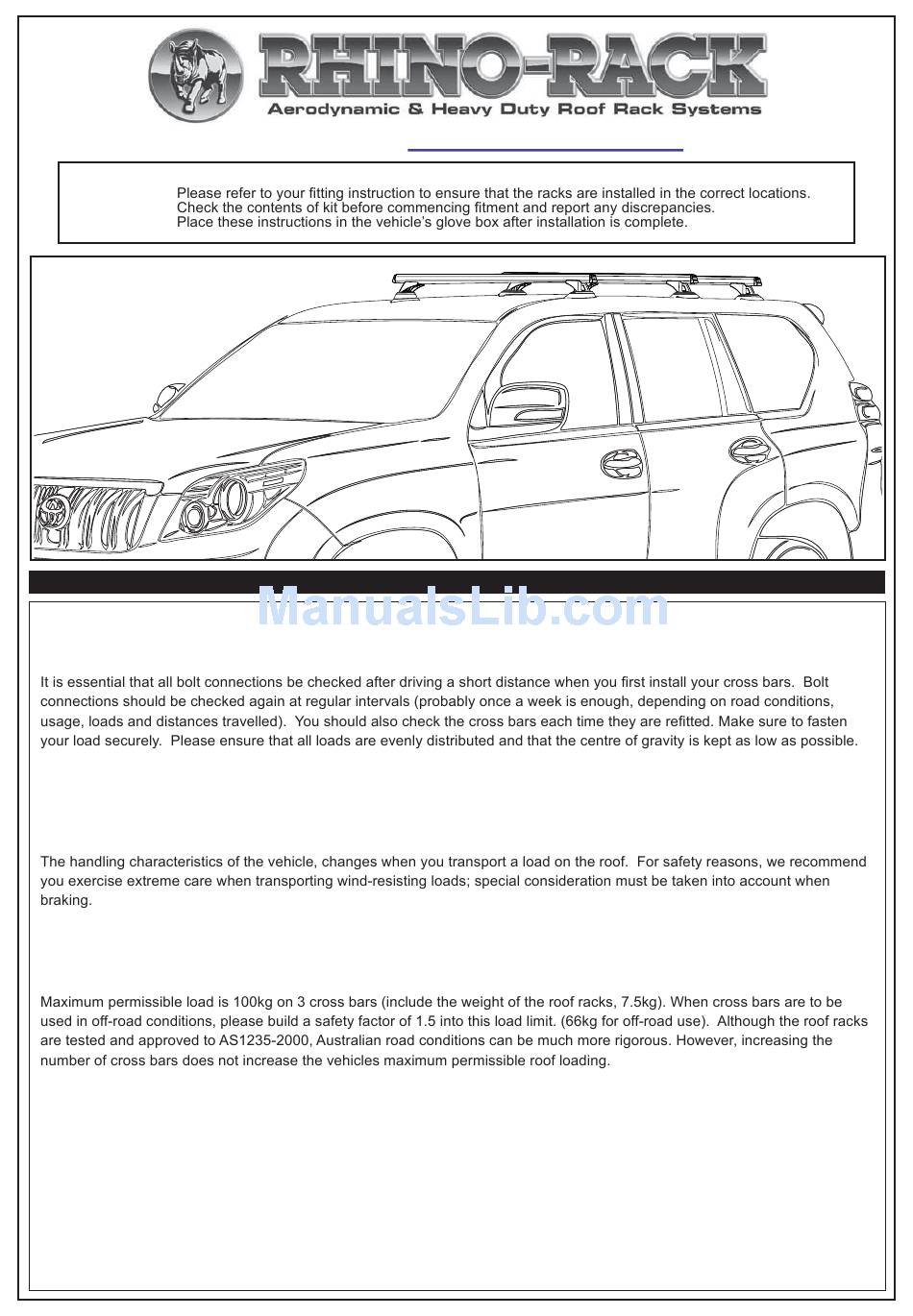 RHINO-RACK
Aerodynamic & Heavy Duty Roof Rack Systems

Please refer to your fitting instruction to ensure that the racks are installed in the correct locations.
Check the contents of kit before commencing fitment and report any discrepancies.
Place these instructions in the vehicle's glove box after installation is complete.

ManualsLib.com

It is essential that all bolt connections be checked after driving a short distance when you first install your cross bars. Bolt connections should be checked again at regular intervals (probably once a week is enough, depending on road conditions, usage, loads and distances travelled). You should also check the cross bars each time they are refitted. Make sure to fasten your load securely. Please ensure that all loads are evenly distributed and that the centre of gravity is kept as low as possible.

The handling characteristics of the vehicle, changes when you transport a load on the roof. For safety reasons, we recommend you exercise extreme care when transporting wind-resisting loads; special consideration must be taken into account when braking.

Maximum permissible load is 100kg on 3 cross bars (include the weight of the roof racks, 7.5kg). When cross bars are to be used in off-road conditions, please build a safety factor of 1.5 into this load limit. (66kg for off-road use). Although the roof racks are tested and approved to AS1235-2000, Australian road conditions can be much more rigorous. However, increasing the number of cross bars does not increase the vehicles maximum permissible roof loading.